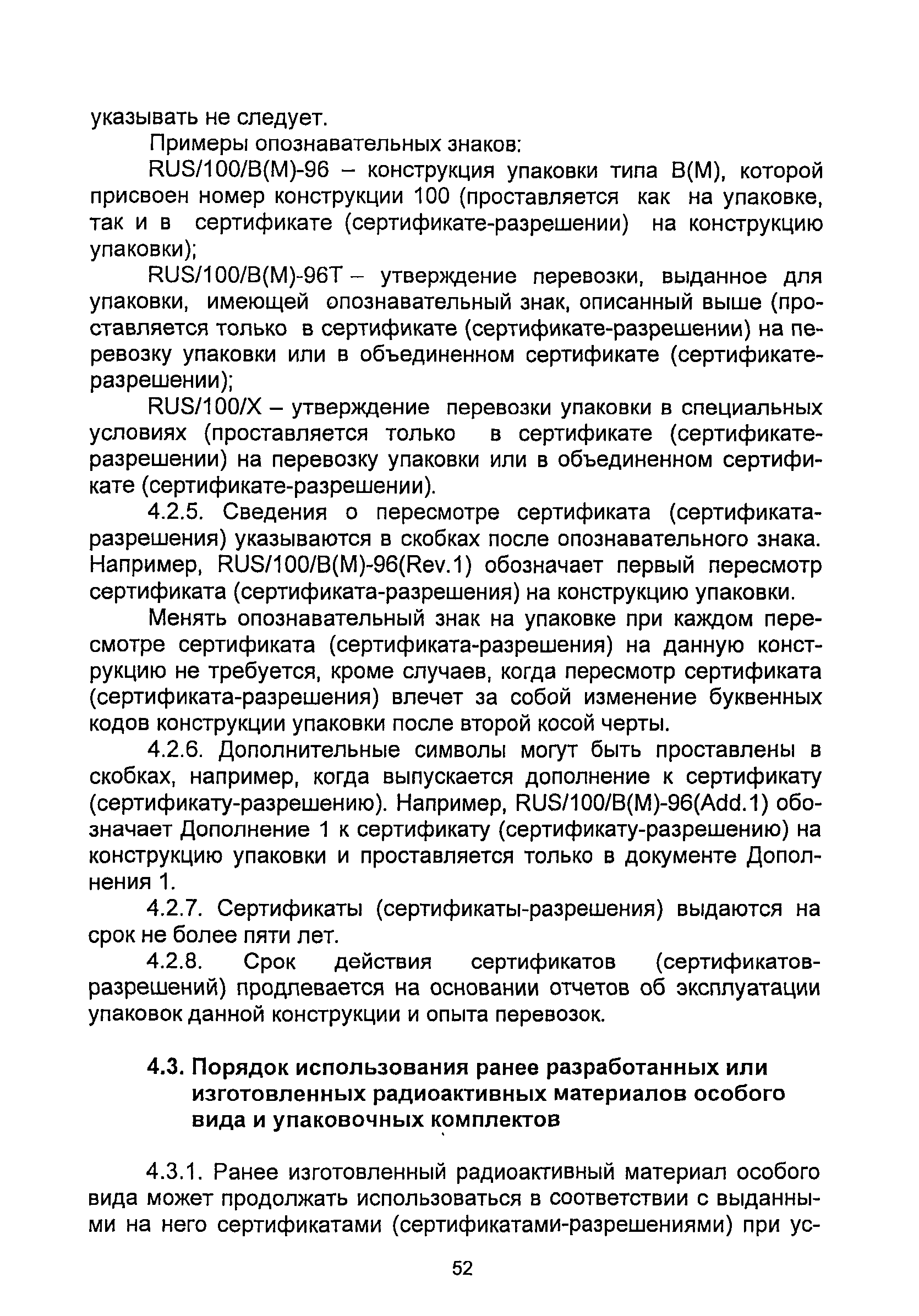 указывать не следует.

Примеры опознавательных знаков:

RUS/100/B(M)-96 – конструкция упаковки типа B(M), которой присвоен номер конструкции 100 (проставляется как на упаковке, так и в сертификате (сертификате-разрешении) на конструкцию упаковки);

RUS/100/B(M)-96T – утверждение перевозки, выданное для упаковки, имеющей опознавательный знак, описанный выше (проставляется только в сертификате (сертификате-разрешении) на перевозку упаковки или в объединенном сертификате (сертификате-разрешении);

RUS/100/X – утверждение перевозки упаковки в специальных условиях (проставляется только в сертификате (сертификате-разрешении) на перевозку упаковки или в объединенном сертификате (сертификате-разрешении).

4.2.5. Сведения о пересмотре сертификата (сертификата-разрешения) указываются в скобках после опознавательного знака. Например, RUS/100/B(M)-96(Rev.1) обозначает первый пересмотр сертификата (сертификата-разрешения) на конструкцию упаковки.

Менять опознавательный знак на упаковке при каждом пересмотре сертификата (сертификата-разрешения) на данную конструкцию не требуется, кроме случаев, когда пересмотр сертификата (сертификата-разрешения) влечет за собой изменение буквенных кодов конструкции упаковки после второй косой черты.

4.2.6. Дополнительные символы могут быть проставлены в скобках, например, когда выпускается дополнение к сертификату (сертификату-разрешению). Например, RUS/100/B(M)-96(Add.1) обозначает Дополнение 1 к сертификату (сертификату-разрешению) на конструкцию упаковки и проставляется только в документе Дополнения 1.

4.2.7. Сертификаты (сертификаты-разрешения) выдаются на срок не более пяти лет.

4.2.8. Срок действия сертификатов (сертификатов-разрешений) продлевается на основании отчетов об эксплуатации упаковок данной конструкции и опыта перевозок.

4.3. Порядок использования ранее разработанных или изготовленных радиоактивных материалов особого вида и упаковочных комплектов

4.3.1. Ранее изготовленный радиоактивный материал особого вида может продолжать использоваться в соответствии с выданными на него сертификатами (сертификатами-разрешениями) при ус-

52